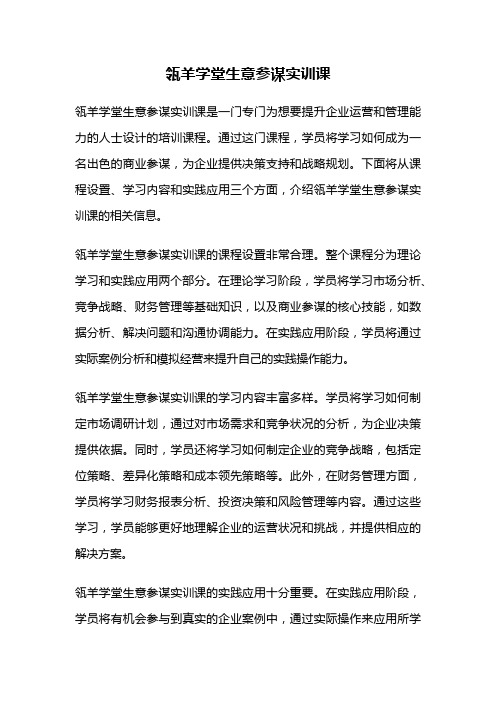 瓴羊学堂生意参谋实训课

瓴羊学堂生意参谋实训课是一门专门为想要提升企业运营和管理能力的人士设计的培训课程。通过这门课程，学员将学习如何成为一名出色的商业参谋，为企业提供决策支持和战略规划。下面将从课程设置、学习内容和实践应用三个方面，介绍瓴羊学堂生意参谋实训课的相关信息。

瓴羊学堂生意参谋实训课的课程设置非常合理。整个课程分为理论学习和实践应用两个部分。在理论学习阶段，学员将学习市场分析、竞争战略、财务管理等基础知识，以及商业参谋的核心技能，如数据分析、解决问题和沟通协调能力。在实践应用阶段，学员将通过实际案例分析和模拟经营来提升自己的实践操作能力。

瓴羊学堂生意参谋实训课的学习内容丰富多样。学员将学习如何制定市场调研计划，通过对市场需求和竞争状况的分析，为企业决策提供依据。同时，学员还将学习如何制定企业的竞争战略，包括定位策略、差异化策略和成本领先策略等。此外，在财务管理方面，学员将学习财务报表分析、投资决策和风险管理等内容。通过这些学习，学员能够更好地理解企业的运营状况和挑战，并提供相应的解决方案。

瓴羊学堂生意参谋实训课的实践应用十分重要。在实践应用阶段，学员将有机会参与到真实的企业案例中，通过实际操作来应用所学